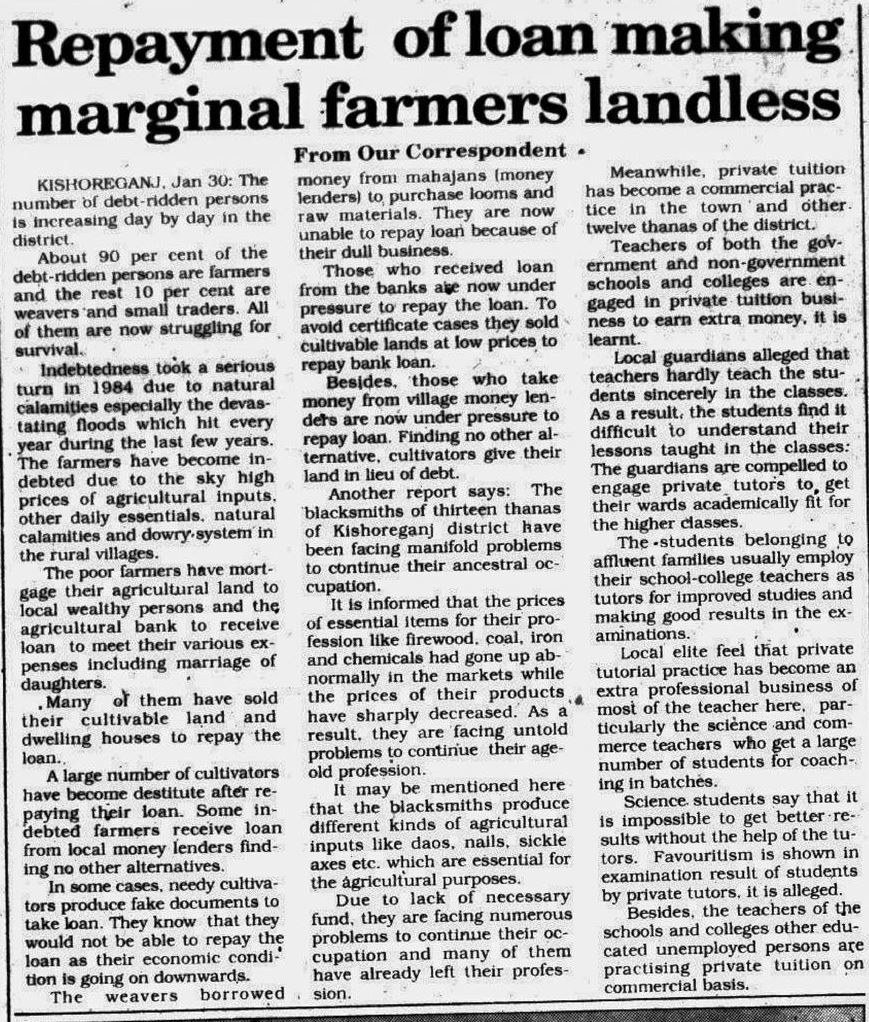 Repayment of loan making marginal farmers landless

From Our Correspondent

KISHOREGANJ, Jan 30: The number of debt-ridden persons is increasing day by day in the district.

About 90 per cent of the debt-ridden persons are farmers and the rest 10 per cent are weavers and small traders. All of them are now struggling for survival.

Indebtedness took a serious turn in 1984 due to natural calamities especially the devastating floods which hit every year during the last few years. The farmers have become indebted due to the sky high prices of agricultural inputs, other daily essentials, natural calamities and dowry system in the rural villages.

The poor farmers have mortgage their agricultural land to local wealthy persons and the agricultural bank to receive loan to meet their various expenses including marriage of daughters.

Many of them have sold their cultivable land and dwelling houses to repay the loan.

A large number of cultivators have become destitute after repaying their loan. Some indebted farmers receive loan from local money lenders finding no other alternatives.

In some cases, needy cultivators produce fake documents to take loan. They know that they would not be able to repay the loan as their economic condition is going on downwards.

The weavers borrowed money from mahajans (money lenders) to purchase looms and raw materials. They are now unable to repay loan because of their dull business.

Those who received loan from the banks are now under pressure to repay the loan. To avoid certificate cases they sold cultivable lands at low prices to repay bank loan.

Besides, those who take money from village money lenders are now under pressure to repay loan. Finding no other alternative, cultivators give their land in lieu of debt.

Another report says: The blacksmiths of thirteen thanas of Kishoreganj district have been facing manifold problems to continue their ancestral occupation.

It is informed that the prices of essential items for their profession like firewood, coal, iron and chemicals had gone up abnormally in the markets while the prices of their products have sharply decreased. As a result, they are facing untold problems to continue their age-old profession.

It may be mentioned here that the blacksmiths produce different kinds of agricultural inputs like daos, nails, sickle axes etc. which are essential for the agricultural purposes.

Due to lack of necessary fund, they are facing numerous problems to continue their occupation and many of them have already left their profession.

Meanwhile, private tuition has become a commercial practice in the town and other twelve thanas of the district.

Teachers of both the government and non-government schools and colleges are engaged in private tuition business to earn extra money, it is learnt.

Local guardians alleged that teachers hardly teach the students sincerely in the classes. As a result, the students find it difficult to understand their lessons taught in the classes. The guardians are compelled to engage private tutors to get their wards academically fit for the higher classes.

The students belonging to affluent families usually employ their school-college teachers as tutors for improved studies and making good results in the examinations.

Local elite feel that private tutorial practice has become an extra professional business of most of the teacher here, particularly the science and commerce teachers who get a large number of students for coaching in batches.

Science students say that it is impossible to get better results without the help of the tutors. Favouritism is shown in examination result of students by private tutors, it is alleged.

Besides, the teachers of the schools and colleges other educated unemployed persons are practising private tuition on commercial basis.